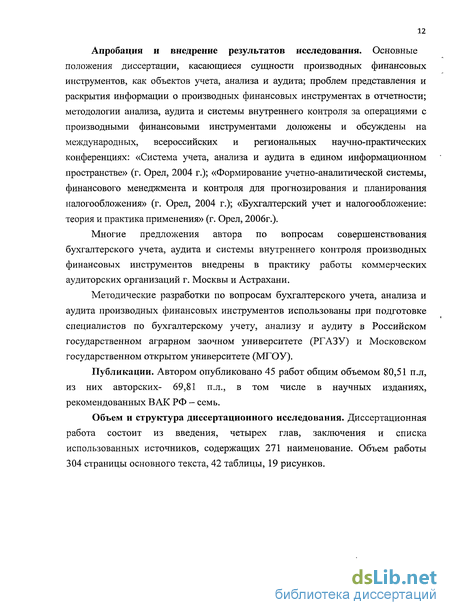 12

Апробация и внедрение результатов исследования. Основные положения диссертации, касающиеся сущности производных финансовых инструментов, как объектов учета, анализа и аудита; проблем представления и раскрытия информации о производных финансовых инструментах в отчетности; методологии анализа, аудита и системы внутреннего контроля за операциями с производными финансовыми инструментами доложены и обсуждены на международных, всероссийских и региональных научно-практических конференциях: «Система учета, анализа и аудита в едином информационном пространстве» (г. Орел, 2004 г.); «Формирование учетно-аналитической системы, финансового менеджмента и контроля для прогнозирования и планирования налогообложения» (г. Орел, 2004 г.); «Бухгалтерский учет и налогообложение: теория и практика применения» (г. Орел, 2006г.).

Многие предложения автора по вопросам совершенствования бухгалтерского учета, аудита и системы внутреннего контроля производных финансовых инструментов внедрены в практику работы коммерческих аудиторских организаций г. Москвы и Астрахани.

Методические разработки по вопросам бухгалтерского учета, анализа и аудита производных финансовых инструментов использованы при подготовке специалистов по бухгалтерскому учету, анализу и аудиту в Российском государственном аграрном заочном университете (РГАЗУ) и Московском государственном открытом университете (МГОУ).

Публикации. Автором опубликовано 45 работ общим объемом 80,51 п.л, из них авторских- 69,81 п.л., в том числе в научных изданиях, рекомендованных ВАК РФ – семь.

Объем и структура диссертационного исследования. Диссертационная работа состоит из введения, четырех глав, заключения и списка использованных источников, содержащих 271 наименование. Объем работы 304 страницы основного текста, 42 таблицы, 19 рисунков.

dsLib.net
библиотека диссертаций